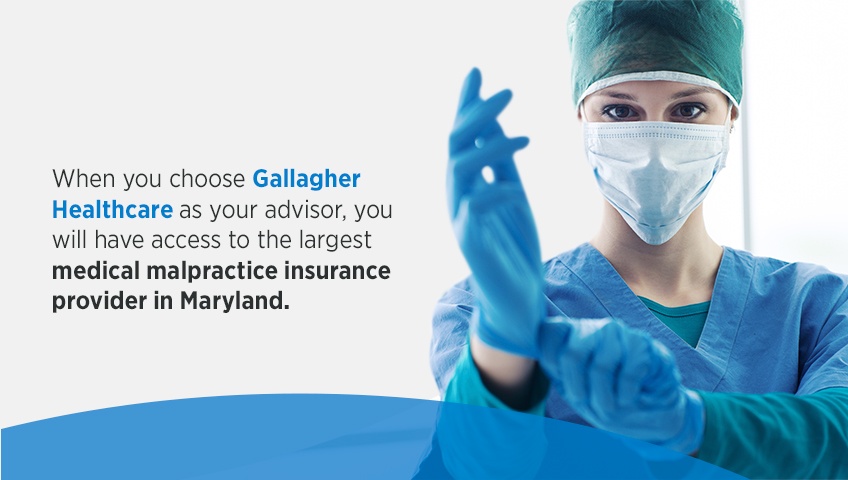 When you choose Gallagher Healthcare as your advisor, you will have access to the largest medical malpractice insurance provider in Maryland.